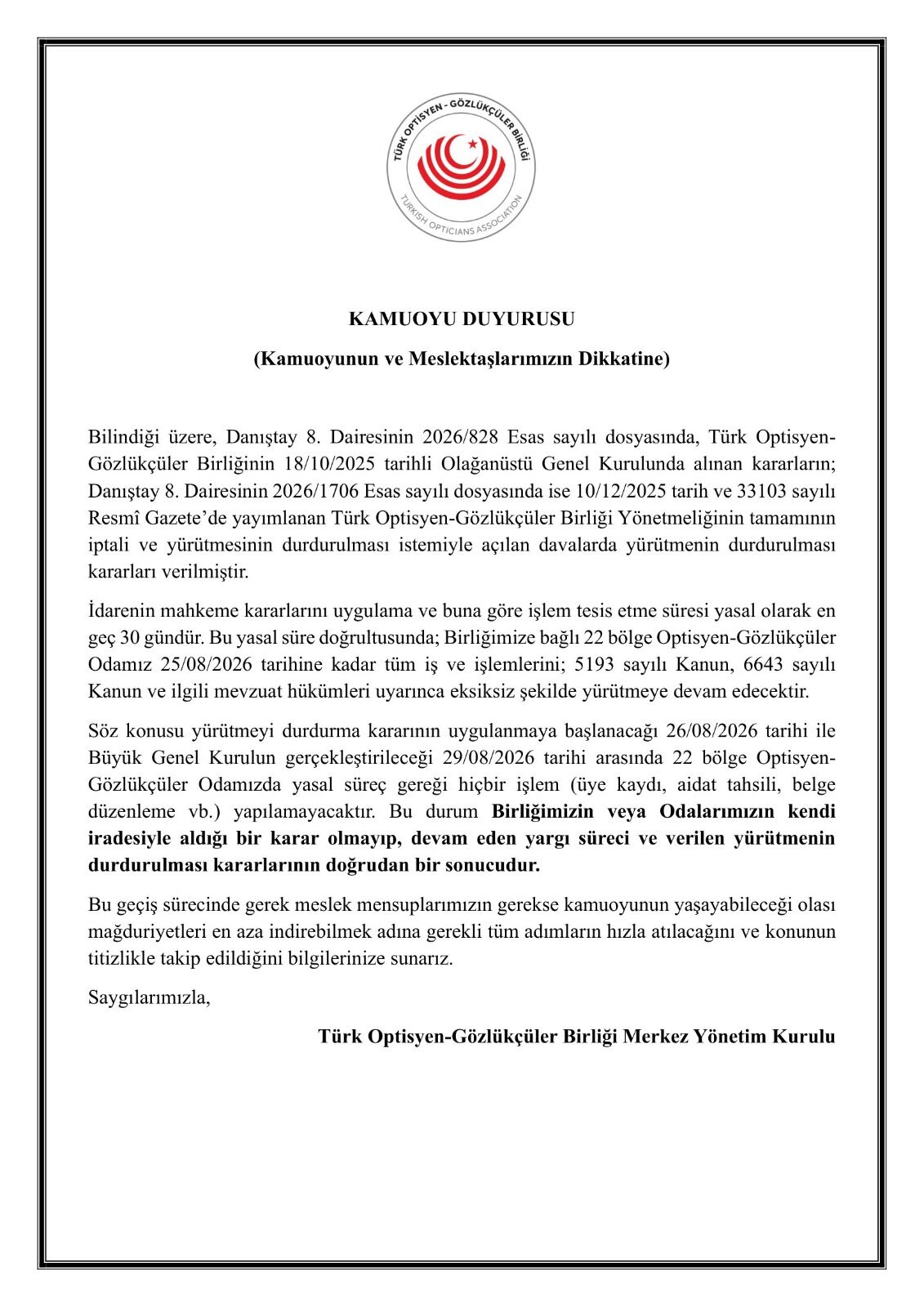 TÜRK OPTİSYEN - GÖZLÜKÇÜLER BİRLİĞİ
TURKISH OPTICIANS ASSOCIATION

KAMUOYU DUYURUSU

(Kamuoyunun ve Meslektaşlarımızın Dikkatine)

Bilindiği üzere, Danıştay 8. Dairesinin 2026/828 Esas sayılı dosyasında, Türk Optisyen-Gözlükçüler Birliğinin 18/10/2025 tarihli Olağanüstü Genel Kurulunda alınan kararların; Danıştay 8. Dairesinin 2026/1706 Esas sayılı dosyasında ise 10/12/2025 tarih ve 33103 sayılı Resmî Gazete'de yayımlanan Türk Optisyen-Gözlükçüler Birliği Yönetmeliğinin tamamının iptali ve yürütmesinin durdurulması istemiyle açılan davalarda yürütmenin durdurulması kararları verilmiştir.

İdarenin mahkeme kararlarını uygulama ve buna göre işlem tesis etme süresi yasal olarak en geç 30 gündür. Bu yasal süre doğrultusunda; Birliğimize bağlı 22 bölge Optisyen-Gözlükçüler Odamız 25/08/2026 tarihine kadar tüm iş ve işlemlerini; 5193 sayılı Kanun, 6643 sayılı Kanun ve ilgili mevzuat hükümleri uyarınca eksiksiz şekilde yürütmeye devam edecektir.

Söz konusu yürütmeyi durdurma kararının uygulanmaya başlanacağı 26/08/2026 tarihi ile Büyük Genel Kurulun gerçekleştirileceği 29/08/2026 tarihi arasında 22 bölge Optisyen-Gözlükçüler Odamızda yasal süreç gereği hiçbir işlem (üye kaydı, aidat tahsili, belge düzenleme vb.) yapılamayacaktır. Bu durum Birliğimizin veya Odalarımızın kendi iradesiyle aldığı bir karar olmayıp, devam eden yargı süreci ve verilen yürütmenin durdurulması kararlarının doğrudan bir sonucudur.

Bu geçiş sürecinde gerek meslek mensuplarımızın gerekse kamuoyunun yaşayabileceği olası mağduriyetleri en aza indirebilmek adına gerekli tüm adımların hızla atılacağını ve konunun titizlikle takip edildiğini bilgilerinize sunarız.

Saygılarımızla,

Türk Optisyen-Gözlükçüler Birliği Merkez Yönetim Kurulu